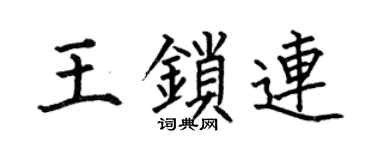 王鎖連

词典网